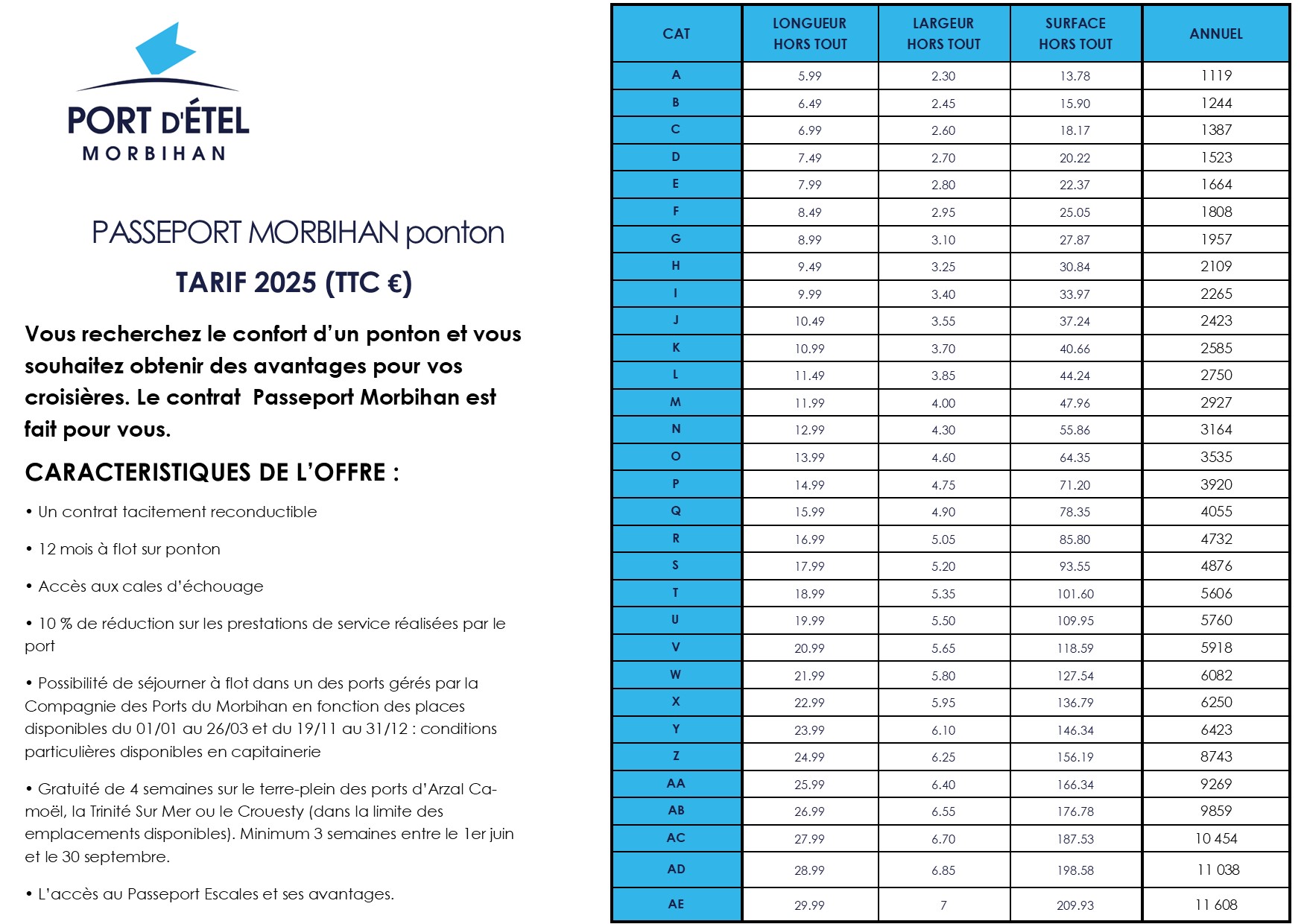 PORT D'ÉTEL
MORBIHAN

PASSEPORT MORBIHAN ponton

TARIF 2025 (TTC €)

Vous recherchez le confort d'un ponton et vous souhaitez obtenir des avantages pour vos croisières. Le contrat Passeport Morbihan est fait pour vous.

CARACTERISTIQUES DE L'OFFRE :

• Un contrat tacitement reconductible

• 12 mois à flot sur ponton

• Accès aux cales d'échouage

• 10 % de réduction sur les prestations de service réalisées par le port

• Possibilité de séjourner à flot dans un des ports gérés par la Compagnie des Ports du Morbihan en fonction des places disponibles du 01/01 au 26/03 et du 19/11 au 31/12 : conditions particulières disponibles en capitainerie

• Gratuité de 4 semaines sur le terre-plein des ports d'Arzal Camoël, la Trinité Sur Mer ou le Crouesty (dans la limite des emplacements disponibles). Minimum 3 semaines entre le 1er juin et le 30 septembre.

• L'accès au Passeport Escales et ses avantages.

| CAT | LONGUEUR HORS TOUT | LARGEUR HORS TOUT | SURFACE HORS TOUT | ANNUEL |
|---|---|---|---|---|
| A | 5.99 | 2.30 | 13.78 | 1119 |
| B | 6.49 | 2.45 | 15.90 | 1244 |
| C | 6.99 | 2.60 | 18.17 | 1387 |
| D | 7.49 | 2.70 | 20.22 | 1523 |
| E | 7.99 | 2.80 | 22.37 | 1664 |
| F | 8.49 | 2.95 | 25.05 | 1808 |
| G | 8.99 | 3.10 | 27.87 | 1957 |
| H | 9.49 | 3.25 | 30.84 | 2109 |
| I | 9.99 | 3.40 | 33.97 | 2265 |
| J | 10.49 | 3.55 | 37.24 | 2423 |
| K | 10.99 | 3.70 | 40.66 | 2585 |
| L | 11.49 | 3.85 | 44.24 | 2750 |
| M | 11.99 | 4.00 | 47.96 | 2927 |
| N | 12.99 | 4.30 | 55.86 | 3164 |
| O | 13.99 | 4.60 | 64.35 | 3535 |
| P | 14.99 | 4.75 | 71.20 | 3920 |
| Q | 15.99 | 4.90 | 78.35 | 4055 |
| R | 16.99 | 5.05 | 85.80 | 4732 |
| S | 17.99 | 5.20 | 93.55 | 4876 |
| T | 18.99 | 5.35 | 101.60 | 5606 |
| U | 19.99 | 5.50 | 109.95 | 5760 |
| V | 20.99 | 5.65 | 118.59 | 5918 |
| W | 21.99 | 5.80 | 127.54 | 6082 |
| X | 22.99 | 5.95 | 136.79 | 6250 |
| Y | 23.99 | 6.10 | 146.34 | 6423 |
| Z | 24.99 | 6.25 | 156.19 | 8743 |
| AA | 25.99 | 6.40 | 166.34 | 9269 |
| AB | 26.99 | 6.55 | 176.78 | 9859 |
| AC | 27.99 | 6.70 | 187.53 | 10 454 |
| AD | 28.99 | 6.85 | 198.58 | 11 038 |
| AE | 29.99 | 7 | 209.93 | 11 608 |